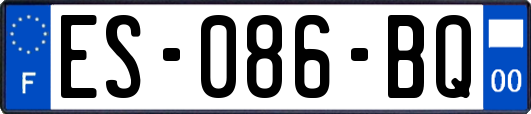 F
ES-086-BQ
00